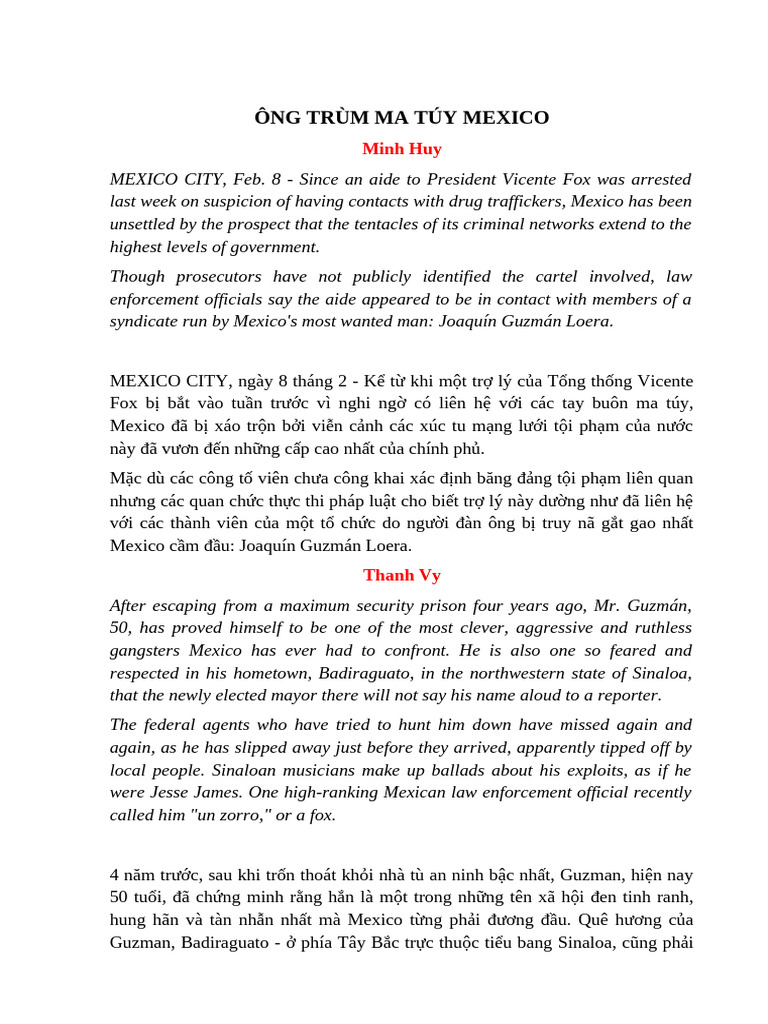 ÔNG TRÙM MA TÚY MEXICO

Minh Huy

MEXICO CITY, Feb. 8 - Since an aide to President Vicente Fox was arrested last week on suspicion of having contacts with drug traffickers, Mexico has been unsettled by the prospect that the tentacles of its criminal networks extend to the highest levels of government.

Though prosecutors have not publicly identified the cartel involved, law enforcement officials say the aide appeared to be in contact with members of a syndicate run by Mexico's most wanted man: Joaquín Guzmán Loera.

MEXICO CITY, ngày 8 tháng 2 - Kể từ khi một trợ lý của Tổng thống Vicente Fox bị bắt vào tuần trước vì nghi ngờ có liên hệ với các tay buôn ma túy, Mexico đã bị xáo trộn bởi viễn cảnh các xúc tu mạng lưới tội phạm của nước này đã vươn đến những cấp cao nhất của chính phủ.

Mặc dù các công tố viên chưa công khai xác định băng đảng tội phạm liên quan nhưng các quan chức thực thi pháp luật cho biết trợ lý này dường như đã liên hệ với các thành viên của một tổ chức do người đàn ông bị truy nã gắt gao nhất Mexico cầm đầu: Joaquín Guzmán Loera.

Thanh Vy

After escaping from a maximum security prison four years ago, Mr. Guzmán, 50, has proved himself to be one of the most clever, aggressive and ruthless gangsters Mexico has ever had to confront. He is also one so feared and respected in his hometown, Badiraguato, in the northwestern state of Sinaloa, that the newly elected mayor there will not say his name aloud to a reporter.

The federal agents who have tried to hunt him down have missed again and again, as he has slipped away just before they arrived, apparently tipped off by local people. Sinaloan musicians make up ballads about his exploits, as if he were Jesse James. One high-ranking Mexican law enforcement official recently called him "un zorro," or a fox.

4 năm trước, sau khi trốn thoát khỏi nhà tù an ninh bậc nhất, Guzman, hiện nay 50 tuổi, đã chứng minh rằng hắn là một trong những tên xã hội đen tinh ranh, hung hãn và tàn nhẫn nhất mà Mexico từng phải đương đầu. Quê hương của Guzman, Badiraguato - ở phía Tây Bắc trực thuộc tiểu bang Sinaloa, cũng phải